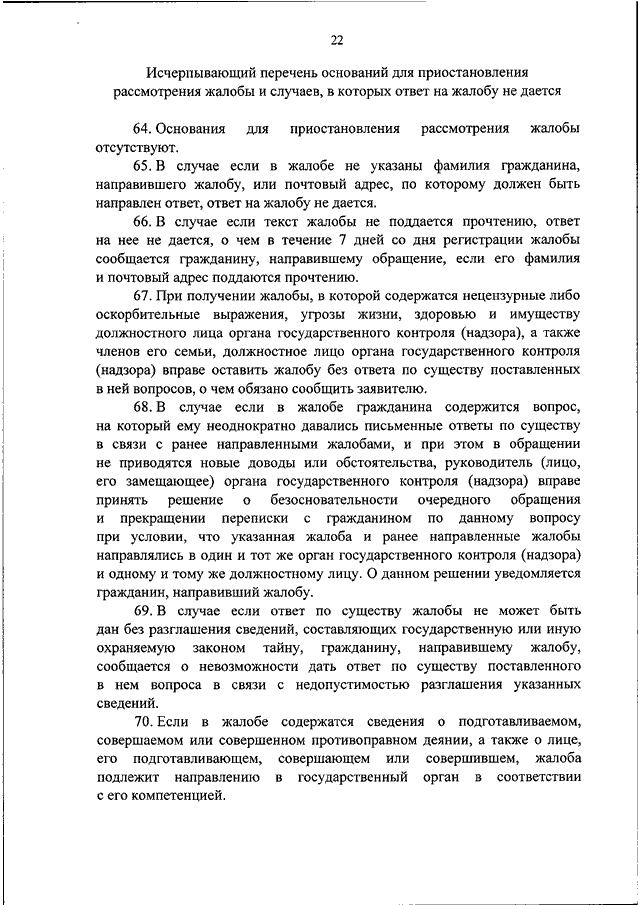 22

Исчерпывающий перечень оснований для приостановления рассмотрения жалобы и случаев, в которых ответ на жалобу не дается

64. Основания для приостановления рассмотрения жалобы отсутствуют.

65. В случае если в жалобе не указаны фамилия гражданина, направившего жалобу, или почтовый адрес, по которому должен быть направлен ответ, ответ на жалобу не дается.

66. В случае если текст жалобы не поддается прочтению, ответ на нее не дается, о чем в течение 7 дней со дня регистрации жалобы сообщается гражданину, направившему обращение, если его фамилия и почтовый адрес поддаются прочтению.

67. При получении жалобы, в которой содержатся нецензурные либо оскорбительные выражения, угрозы жизни, здоровью и имуществу должностного лица органа государственного контроля (надзора), а также членов его семьи, должностное лицо органа государственного контроля (надзора) вправе оставить жалобу без ответа по существу поставленных в ней вопросов, о чем обязано сообщить заявителю.

68. В случае если в жалобе гражданина содержится вопрос, на который ему неоднократно давались письменные ответы по существу в связи с ранее направленными жалобами, и при этом в обращении не приводятся новые доводы или обстоятельства, руководитель (лицо, его замещающее) органа государственного контроля (надзора) вправе принять решение о безосновательности очередного обращения и прекращении переписки с гражданином по данному вопросу при условии, что указанная жалоба и ранее направленные жалобы направлялись в один и тот же орган государственного контроля (надзора) и одному и тому же должностному лицу. О данном решении уведомляется гражданин, направивший жалобу.

69. В случае если ответ по существу жалобы не может быть дан без разглашения сведений, составляющих государственную или иную охраняемую законом тайну, гражданину, направившему жалобу, сообщается о невозможности дать ответ по существу поставленного в нем вопроса в связи с недопустимостью разглашения указанных сведений.

70. Если в жалобе содержатся сведения о подготавливаемом, совершаемом или совершенном противоправном деянии, а также о лице, его подготавливающем, совершающем или совершившем, жалоба подлежит направлению в государственный орган в соответствии с его компетенцией.